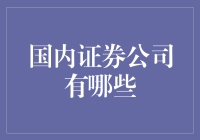 国内证券公司有哪些